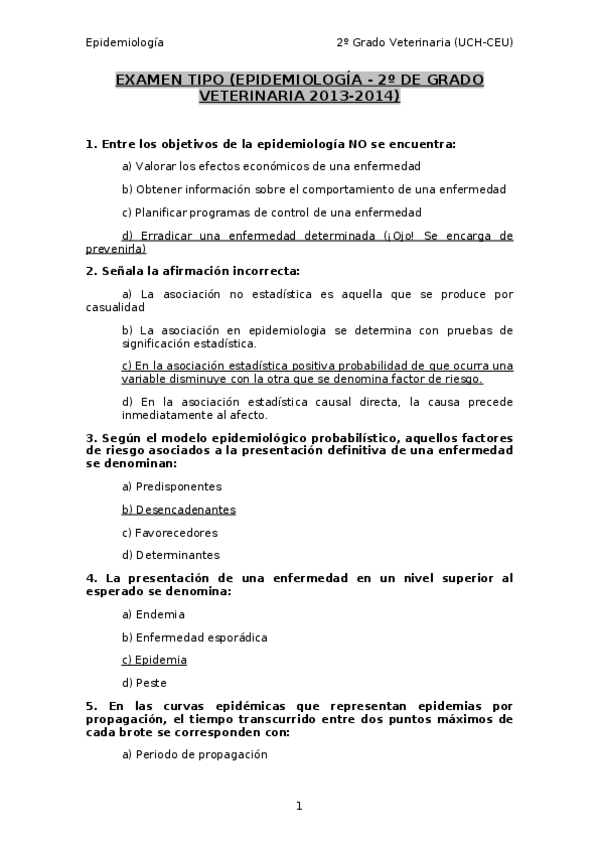 Epidemiología

2º Grado Veterinaria (UCH-CEU)

EXAMEN TIPO (EPIDEMIOLOGÍA - 2º DE GRADO VETERINARIA 2013-2014)

1. Entre los objetivos de la epidemiología NO se encuentra:

a) Valorar los efectos económicos de una enfermedad

b) Obtener información sobre el comportamiento de una enfermedad

c) Planificar programas de control de una enfermedad

d) Erradicar una enfermedad determinada (¡Ojo! Se encarga de prevenirla)

2. Señala la afirmación incorrecta:

a) La asociación no estadística es aquella que se produce por casualidad

b) La asociación en epidemiologia se determina con pruebas de significación estadística.

c) En la asociación estadística positiva probabilidad de que ocurra una variable disminuye con la otra que se denomina factor de riesgo.

d) En la asociación estadística causal directa, la causa precede inmediatamente al afecto.

3. Según el modelo epidemiológico probabilístico, aquellos factores de riesgo asociados a la presentación definitiva de una enfermedad se denominan:

a) Predisponentes

b) Desencadenantes

c) Favorecedores

d) Determinantes

4. La presentación de una enfermedad en un nivel superior al esperado se denomina:

a) Endemia

b) Enfermedad esporádica

c) Epidemia

d) Peste

5. En las curvas epidémicas que representan epidemias por propagación, el tiempo transcurrido entre dos puntos máximos de cada brote se corresponden con:

a) Periodo de propagación

1